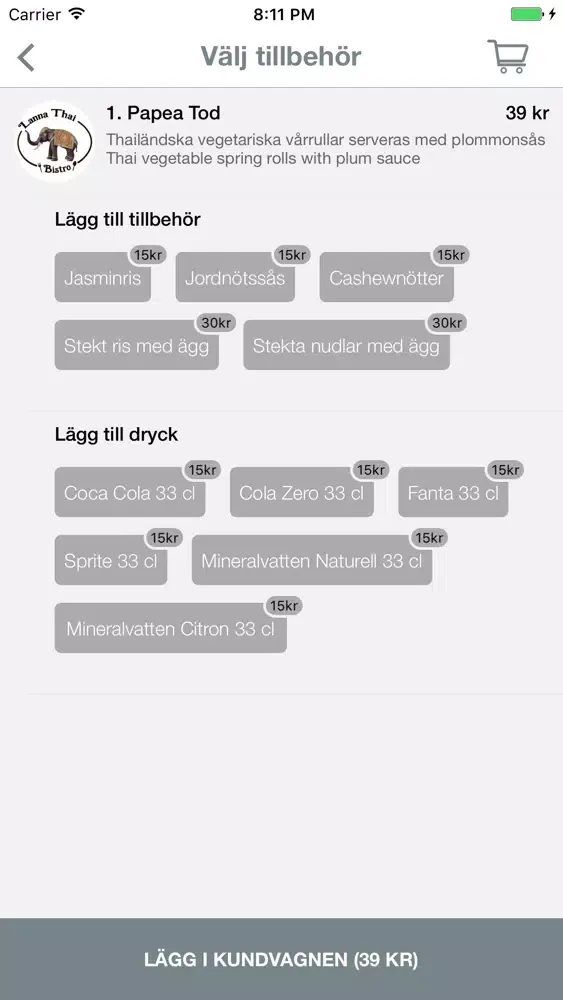 Carrier 8:11 PM

Välj tillbehör

Lanna Thai Bistro

1. Papea Tod 39 kr

Thailändska vegetariska vårrullar serveras med plommonsås
Thai vegetable spring rolls with plum sauce

Lägg till tillbehör

15kr Jasminris
15kr Jordnötssås
15kr Cashewnötter
30kr Stekt ris med ägg
30kr Stekta nudlar med ägg

Lägg till dryck

15kr Coca Cola 33 cl
15kr Cola Zero 33 cl
15kr Fanta 33 cl
15kr Sprite 33 cl
15kr Mineralvatten Naturell 33 cl
15kr Mineralvatten Citron 33 cl

LÄGG I KUNDVAGNEN (39 KR)